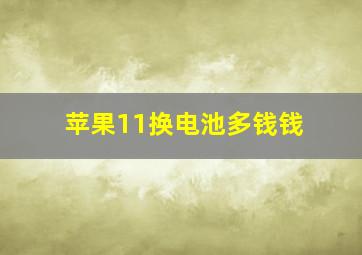 苹果11换电池多钱钱